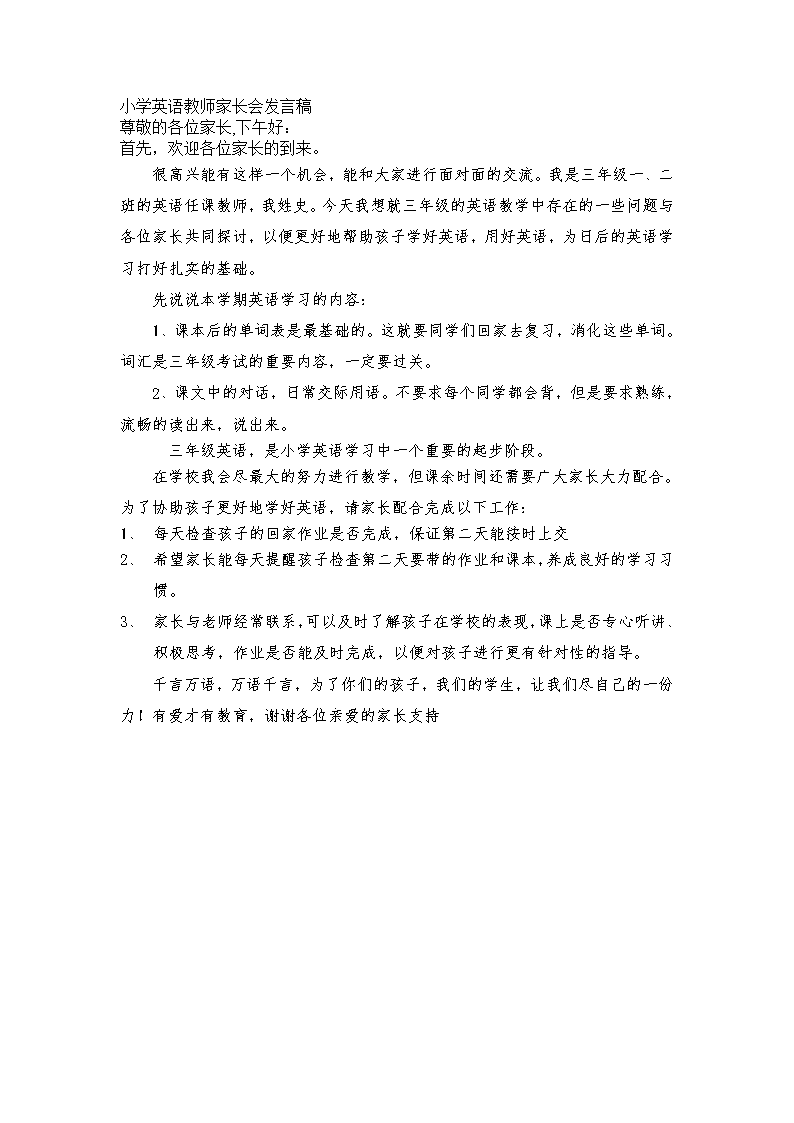 小学英语教师家长会发言稿
尊敬的各位家长,下午好：
首先，欢迎各位家长的到来。

很高兴能有这样一个机会，能和大家进行面对面的交流。我是三年级一、二班的英语任课教师，我姓史。今天我想就三年级的英语教学中存在的一些问题与各位家长共同探讨，以便更好地帮助孩子学好英语，用好英语，为日后的英语学习打好扎实的基础。

先说说本学期英语学习的内容：

1、课本后的单词表是最基础的。这就要同学们回家去复习，消化这些单词。词汇是三年级考试的重要内容，一定要过关。

2、课文中的对话，日常交际用语。不要求每个同学都会背，但是要求熟练，流畅的读出来，说出来。

三年级英语，是小学英语学习中一个重要的起步阶段。

在学校我会尽最大的努力进行教学，但课余时间还需要广大家长大力配合。为了协助孩子更好地学好英语，请家长配合完成以下工作：

1、 每天检查孩子的回家作业是否完成，保证第二天能按时上交

2、 希望家长能每天提醒孩子检查第二天要带的作业和课本,养成良好的学习习惯。

3、 家长与老师经常联系,可以及时了解孩子在学校的表现,课上是否专心听讲、积极思考，作业是否能及时完成，以便对孩子进行更有针对性的指导。

千言万语，万语千言，为了你们的孩子，我们的学生，让我们尽自己的一份力！有爱才有教育，谢谢各位亲爱的家长支持